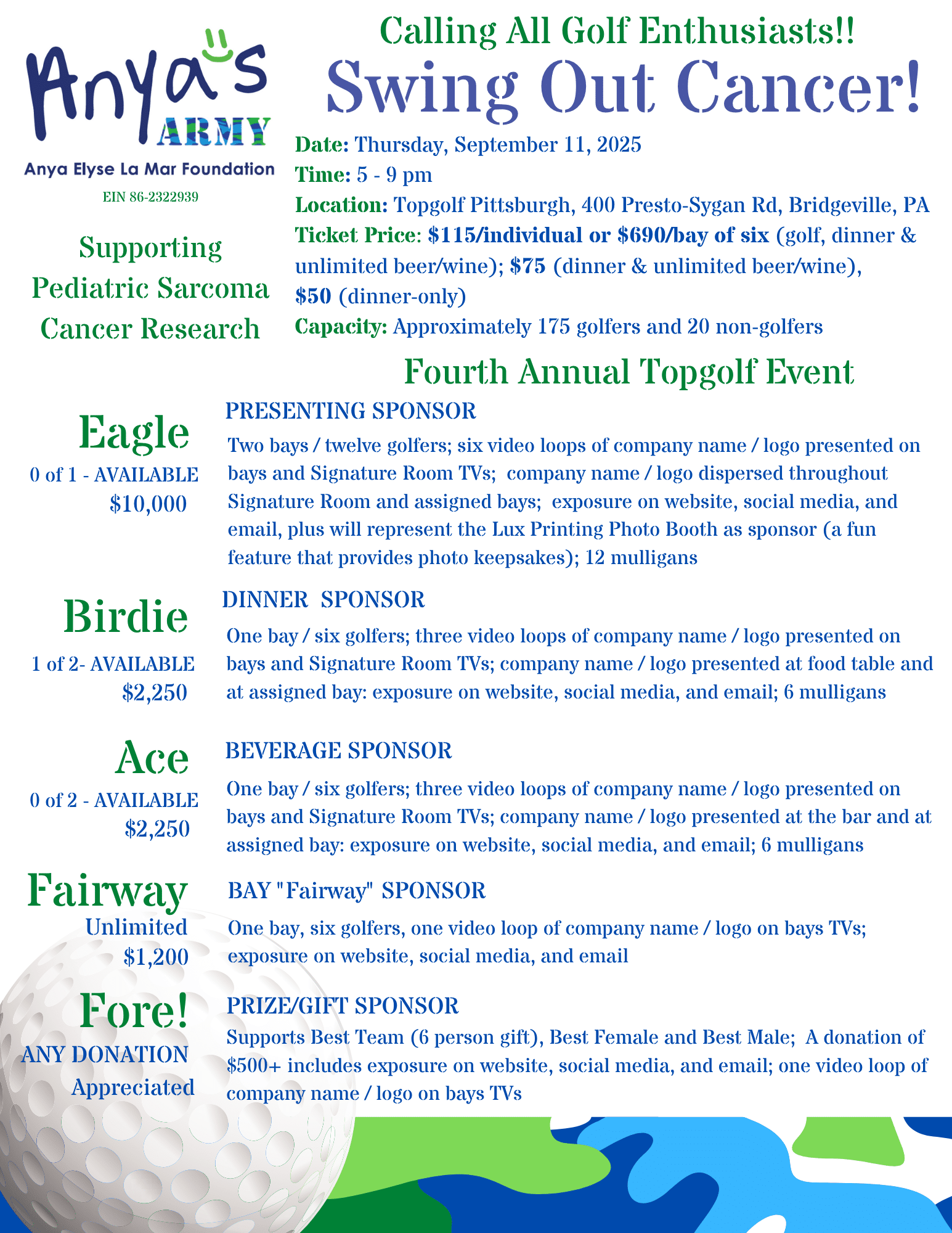 Anya's ARMY
Anya Elyse La Mar Foundation
EIN 86-2322939

Supporting Pediatric Sarcoma Cancer Research

Calling All Golf Enthusiasts!!
Swing Out Cancer!

Date: Thursday, September 11, 2025
Time: 5 - 9 pm
Location: Topgolf Pittsburgh, 400 Presto-Sygan Rd, Bridgeville, PA
Ticket Price: $115/individual or $690/bay of six (golf, dinner & unlimited beer/wine); $75 (dinner & unlimited beer/wine), $50 (dinner-only)
Capacity: Approximately 175 golfers and 20 non-golfers

Fourth Annual Topgolf Event

Eagle
0 of 1 - AVAILABLE
$10,000

PRESENTING SPONSOR
Two bays / twelve golfers; six video loops of company name / logo presented on bays and Signature Room TVs; company name / logo dispersed throughout Signature Room and assigned bays; exposure on website, social media, and email, plus will represent the Lux Printing Photo Booth as sponsor (a fun feature that provides photo keepsakes); 12 mulligans

Birdie
1 of 2- AVAILABLE
$2,250

DINNER SPONSOR
One bay / six golfers; three video loops of company name / logo presented on bays and Signature Room TVs; company name / logo presented at food table and at assigned bay: exposure on website, social media, and email; 6 mulligans

Ace
0 of 2 - AVAILABLE
$2,250

BEVERAGE SPONSOR
One bay / six golfers; three video loops of company name / logo presented on bays and Signature Room TVs; company name / logo presented at the bar and at assigned bay: exposure on website, social media, and email; 6 mulligans

Fairway
Unlimited
$1,200

BAY "Fairway" SPONSOR
One bay, six golfers, one video loop of company name / logo on bays TVs; exposure on website, social media, and email

Fore!
ANY DONATION
Appreciated

PRIZE/GIFT SPONSOR
Supports Best Team (6 person gift), Best Female and Best Male; A donation of $500+ includes exposure on website, social media, and email; one video loop of company name / logo on bays TVs